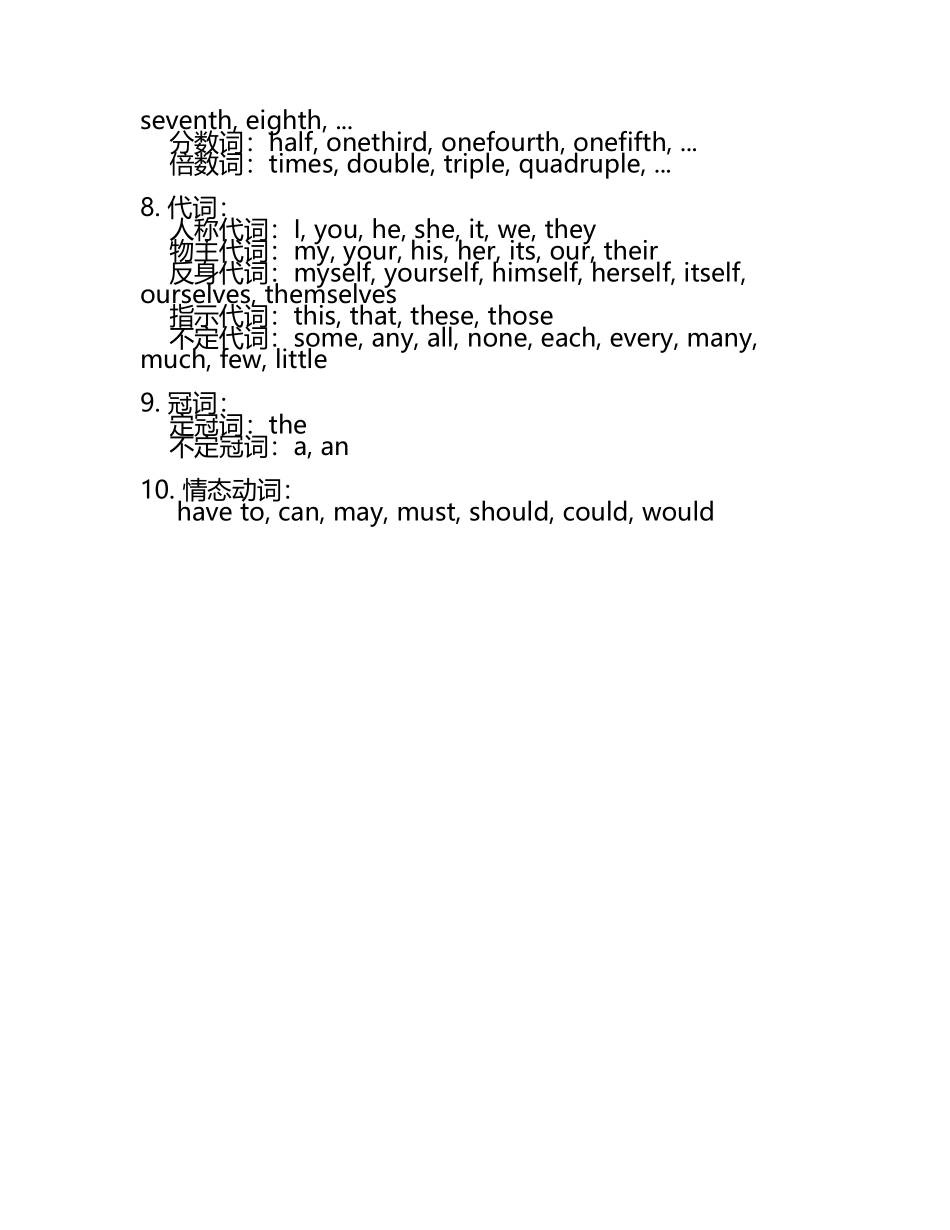 seventh, eighth, ...
分数词：half, onethird, onefourth, onefifth, ...
倍数词：times, double, triple, quadruple, ...

8. 代词：
人称代词：I, you, he, she, it, we, they
物主代词：my, your, his, her, its, our, their
反身代词：myself, yourself, himself, herself, itself, ourselves, themselves
指示代词：this, that, these, those
不定代词：some, any, all, none, each, every, many, much, few, little

9. 冠词：
定冠词：the
不定冠词：a, an

10. 情态动词：
have to, can, may, must, should, could, would